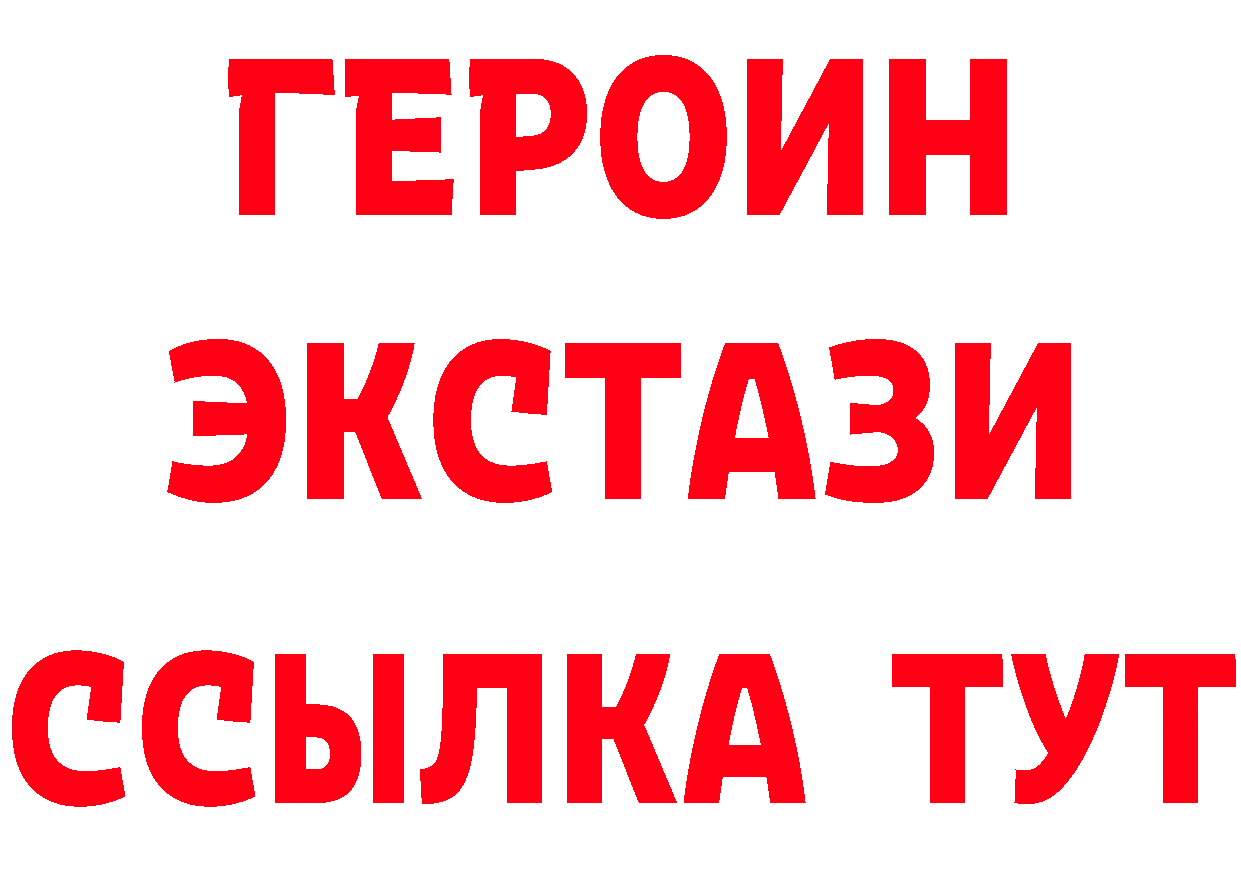 ГЕРОИН ЭКСТАЗИ ССЫЛКА ТУТ